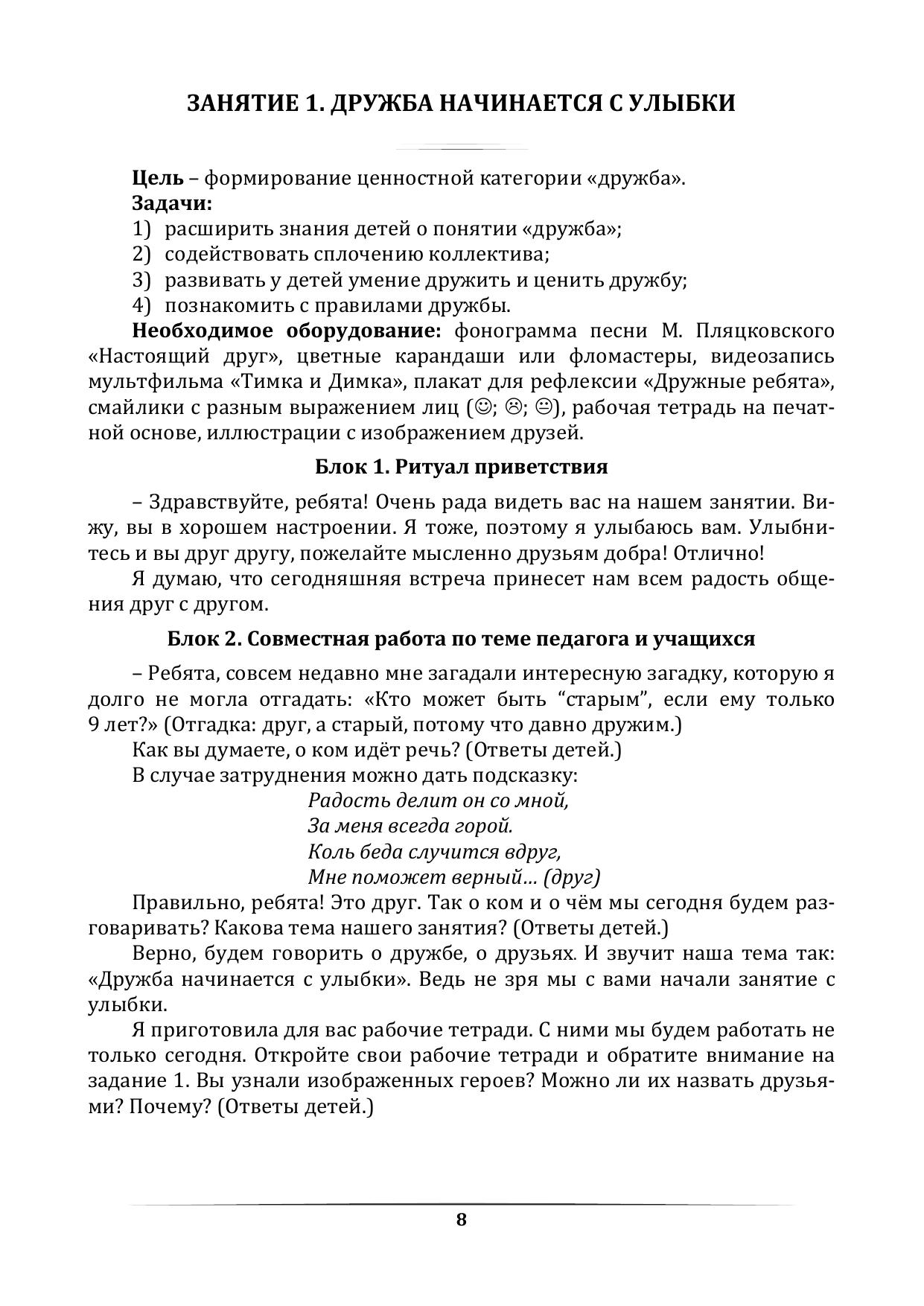 ЗАНЯТИЕ 1. ДРУЖБА НАЧИНАЕТСЯ С УЛЫБКИ

Цель – формирование ценностной категории «дружба».
Задачи:
1) расширить знания детей о понятии «дружба»;
2) содействовать сплочению коллектива;
3) развивать у детей умение дружить и ценить дружбу;
4) познакомить с правилами дружбы.
Необходимое оборудование: фонограмма песни М. Пляцковского «Настоящий друг», цветные карандаши или фломастеры, видеозапись мультфильма «Тимка и Димка», плакат для рефлексии «Дружные ребята», смайлики с разным выражением лиц (☺; ☹; 😐), рабочая тетрадь на печатной основе, иллюстрации с изображением друзей.

Блок 1. Ритуал приветствия

– Здравствуйте, ребята! Очень рада видеть вас на нашем занятии. Вижу, вы в хорошем настроении. Я тоже, поэтому я улыбаюсь вам. Улыбнитесь и вы друг другу, пожелайте мысленно друзьям добра! Отлично!

Я думаю, что сегодняшняя встреча принесет нам всем радость общения друг с другом.

Блок 2. Совместная работа по теме педагога и учащихся

– Ребята, совсем недавно мне загадали интересную загадку, которую я долго не могла отгадать: «Кто может быть “старым”, если ему только 9 лет?» (Отгадка: друг, а старый, потому что давно дружим.)

Как вы думаете, о ком идёт речь? (Ответы детей.)

В случае затруднения можно дать подсказку:
Радость делит он со мной,
За меня всегда горой.
Коль беда случится вдруг,
Мне поможет верный… (друг)

Правильно, ребята! Это друг. Так о ком и о чём мы сегодня будем разговаривать? Какова тема нашего занятия? (Ответы детей.)

Верно, будем говорить о дружбе, о друзьях. И звучит наша тема так: «Дружба начинается с улыбки». Ведь не зря мы с вами начали занятие с улыбки.

Я приготовила для вас рабочие тетради. С ними мы будем работать не только сегодня. Откройте свои рабочие тетради и обратите внимание на задание 1. Вы узнали изображенных героев? Можно ли их назвать друзьями? Почему? (Ответы детей.)

8